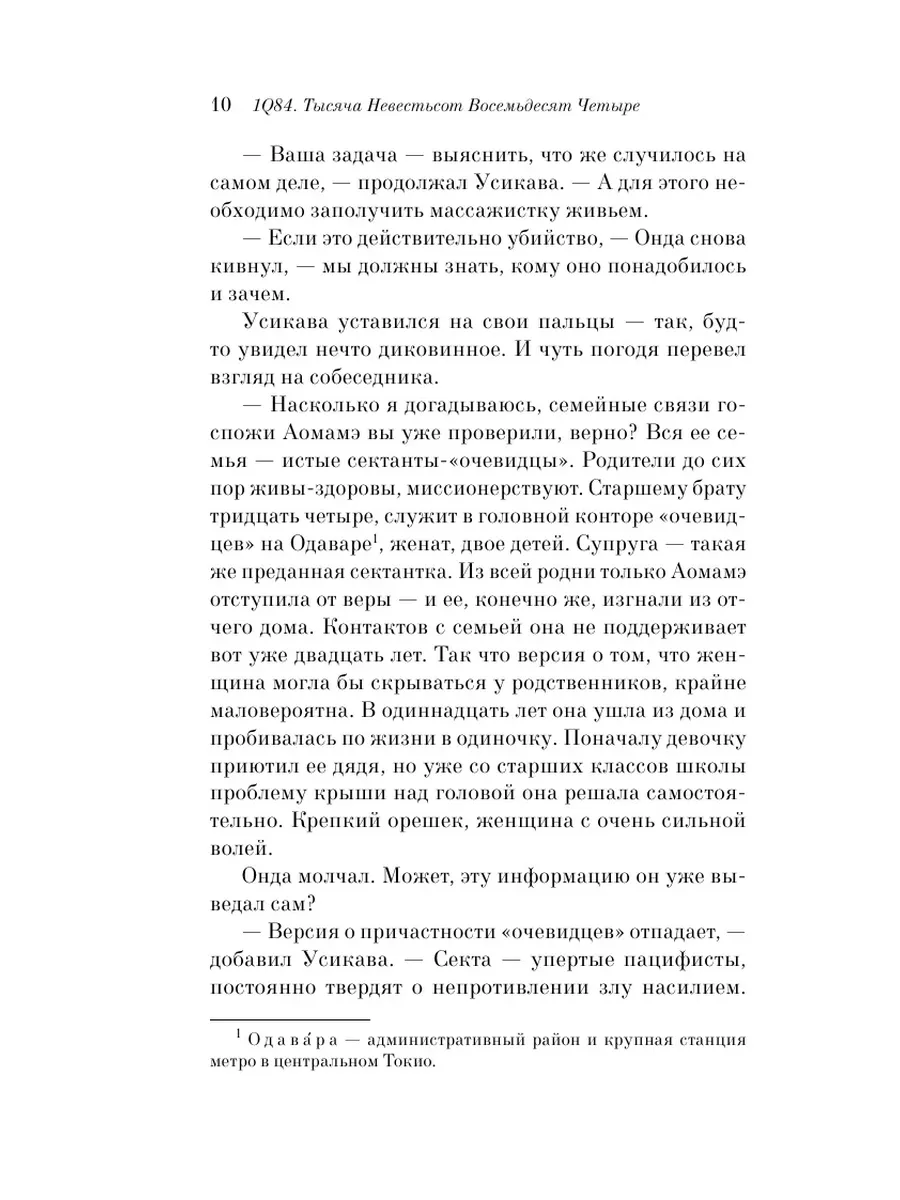 10 1Q84. Тысяча Невестьсот Восемьдесят Четыре

— Ваша задача — выяснить, что же случилось на самом деле, — продолжал Усикава. — А для этого необходимо заполучить массажистку живьем.

— Если это действительно убийство, — Онда снова кивнул, — мы должны знать, кому оно понадобилось и зачем.

Усикава уставился на свои пальцы — так, будто увидел нечто диковинное. И чуть погодя перевел взгляд на собеседника.

— Насколько я догадываюсь, семейные связи госпожи Аомамэ вы уже проверили, верно? Вся ее семья — истые сектанты-«очевидцы». Родители до сих пор живы-здоровы, миссионерствуют. Старшему брату тридцать четыре, служит в головной конторе «очевидцев» на Одаваре$^1$, женат, двое детей. Супруга — такая же преданная сектантка. Из всей родни только Аомамэ отступила от веры — и ее, конечно же, изгнали из отчего дома. Контактов с семьей она не поддерживает вот уже двадцать лет. Так что версия о том, что женщина могла бы скрываться у родственников, крайне маловероятна. В одиннадцать лет она ушла из дома и пробивалась по жизни в одиночку. Поначалу девочку приютил ее дядя, но уже со старших классов школы проблему крыши над головой она решала самостоятельно. Крепкий орешек, женщина с очень сильной волей.

Онда молчал. Может, эту информацию он уже выведал сам?

— Версия о причастности «очевидцев» отпадает, — добавил Усикава. — Секта — упертые пацифисты, постоянно твердят о непротивлении злу насилием.

$^1$ Одава́ра — административный район и крупная станция метро в центральном Токио.